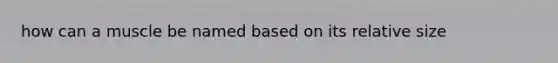 how can a muscle be named based on its relative size